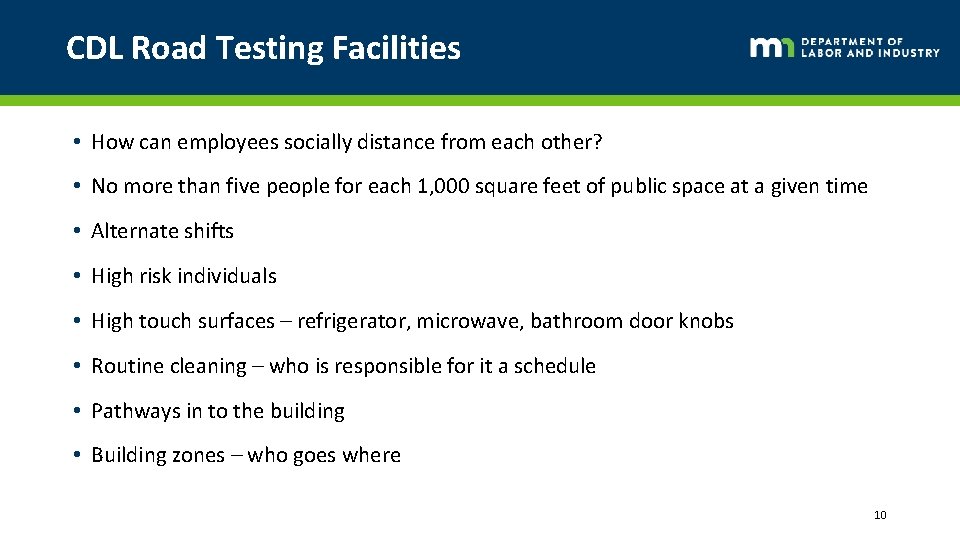 CDL Road Testing Facilities

mn DEPARTMENT OF LABOR AND INDUSTRY

• How can employees socially distance from each other?

• No more than five people for each 1,000 square feet of public space at a given time

• Alternate shifts

• High risk individuals

• High touch surfaces – refrigerator, microwave, bathroom door knobs

• Routine cleaning – who is responsible for it a schedule

• Pathways in to the building

• Building zones – who goes where

10